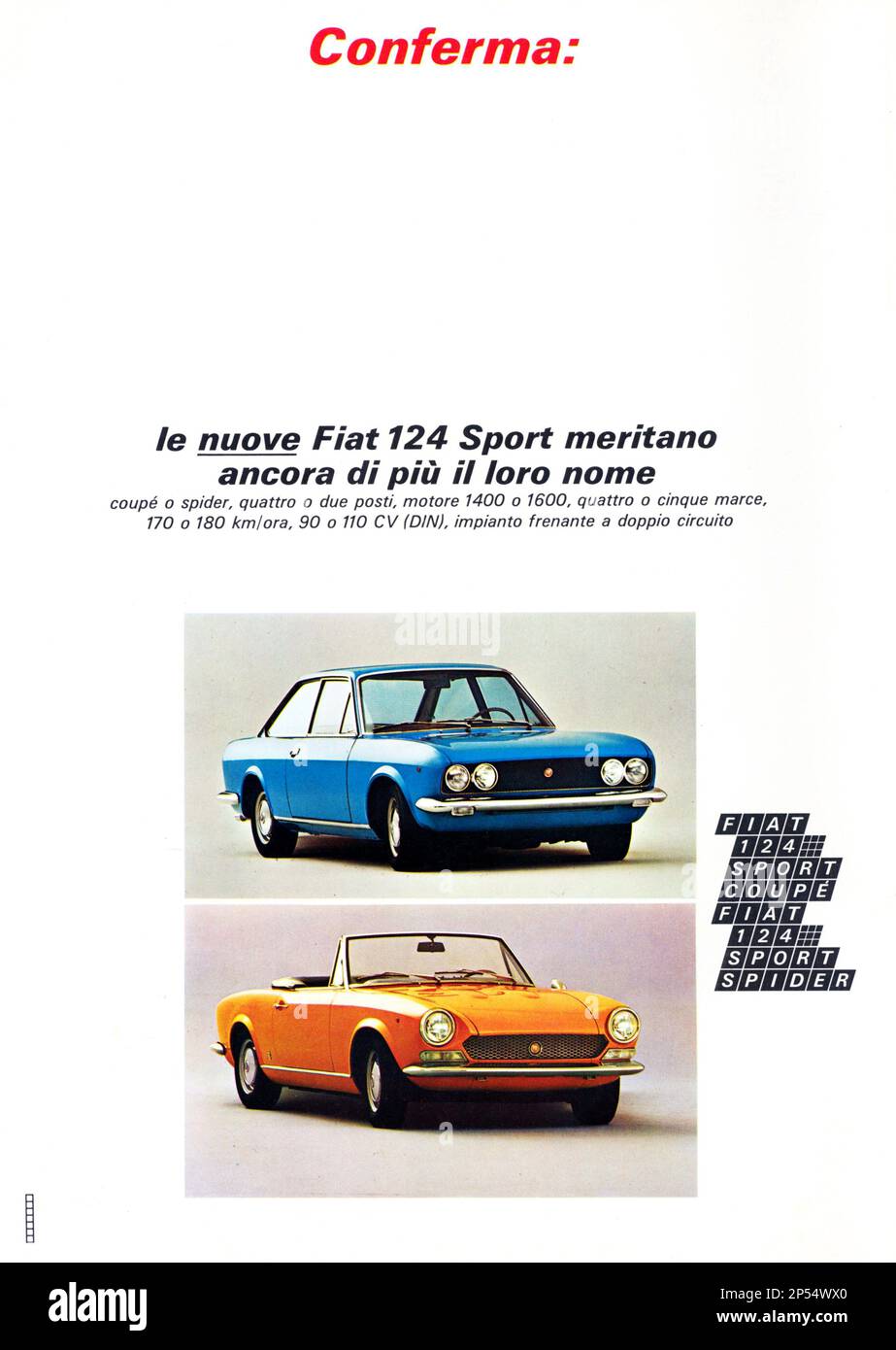 Conferma:

le nuove Fiat 124 Sport meritano ancora di più il loro nome

coupé o spider, quattro o due posti, motore 1400 o 1600, quattro o cinque marce, 170 o 180 km/ora, 90 o 110 CV (DIN), impianto frenante a doppio circuito

alamy

FIAT
124
SPORT
COUPÉ
FIAT
124
SPORT
SPIDER

alamy

Image ID: 2P54WX0
www.alamy.com